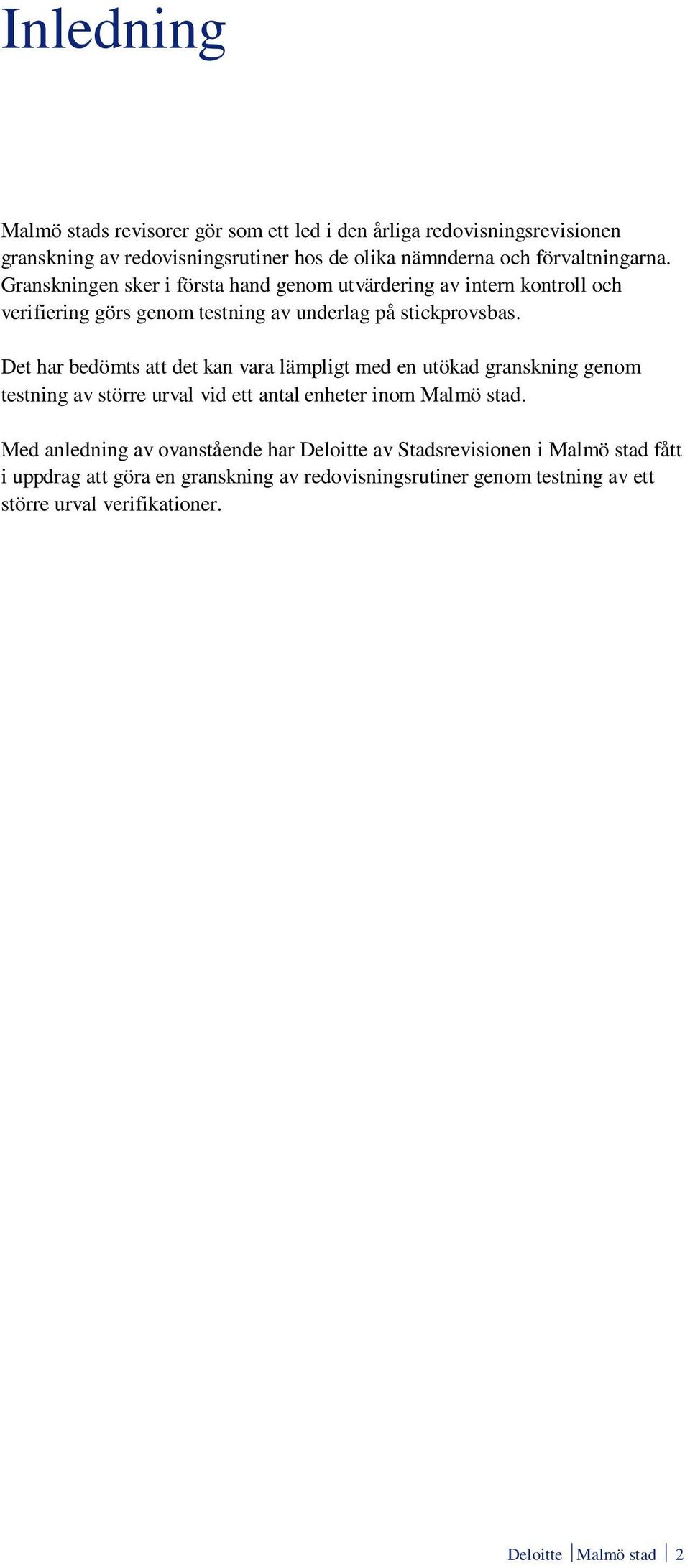 Inledning

Malmö stads revisorer gör som ett led i den årliga redovisningsrevisionen granskning av redovisningsrutiner hos de olika nämnderna och förvaltningarna. Granskningen sker i första hand genom utvärdering av intern kontroll och verifiering görs genom testning av underlag på stickprovsbas.

Det har bedömts att det kan vara lämpligt med en utökad granskning genom testning av större urval vid ett antal enheter inom Malmö stad.

Med anledning av ovanstående har Deloitte av Stadsrevisionen i Malmö stad fått i uppdrag att göra en granskning av redovisningsrutiner genom testning av ett större urval verifikationer.

Deloitte | Malmö stad | 2